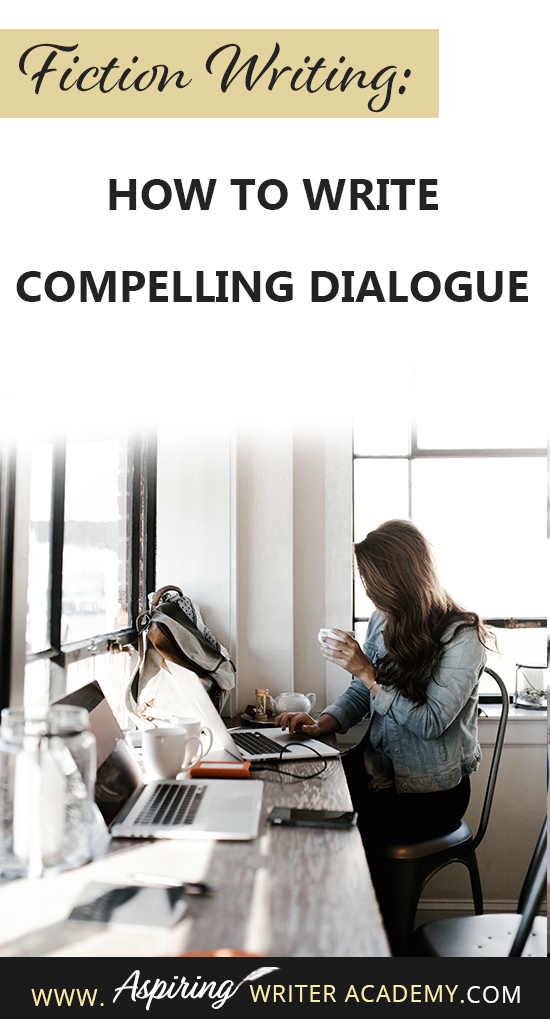 Fiction Writing:

HOW TO WRITE COMPELLING DIALOGUE

WWW. Aspiring WRITER ACADEMY.COM